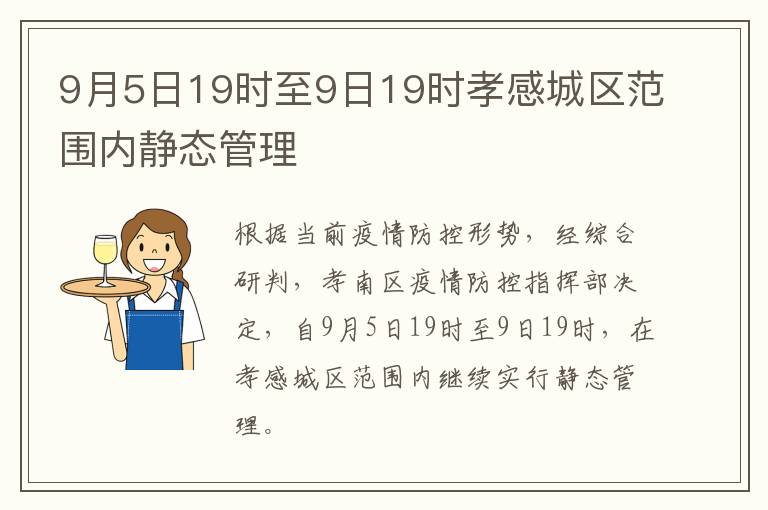 9月5日19时至9日19时孝感城区范围内静态管理

根据当前疫情防控形势，经综合研判，孝南区疫情防控指挥部决定，自9月5日19时至9日19时，在孝感城区范围内继续实行静态管理。